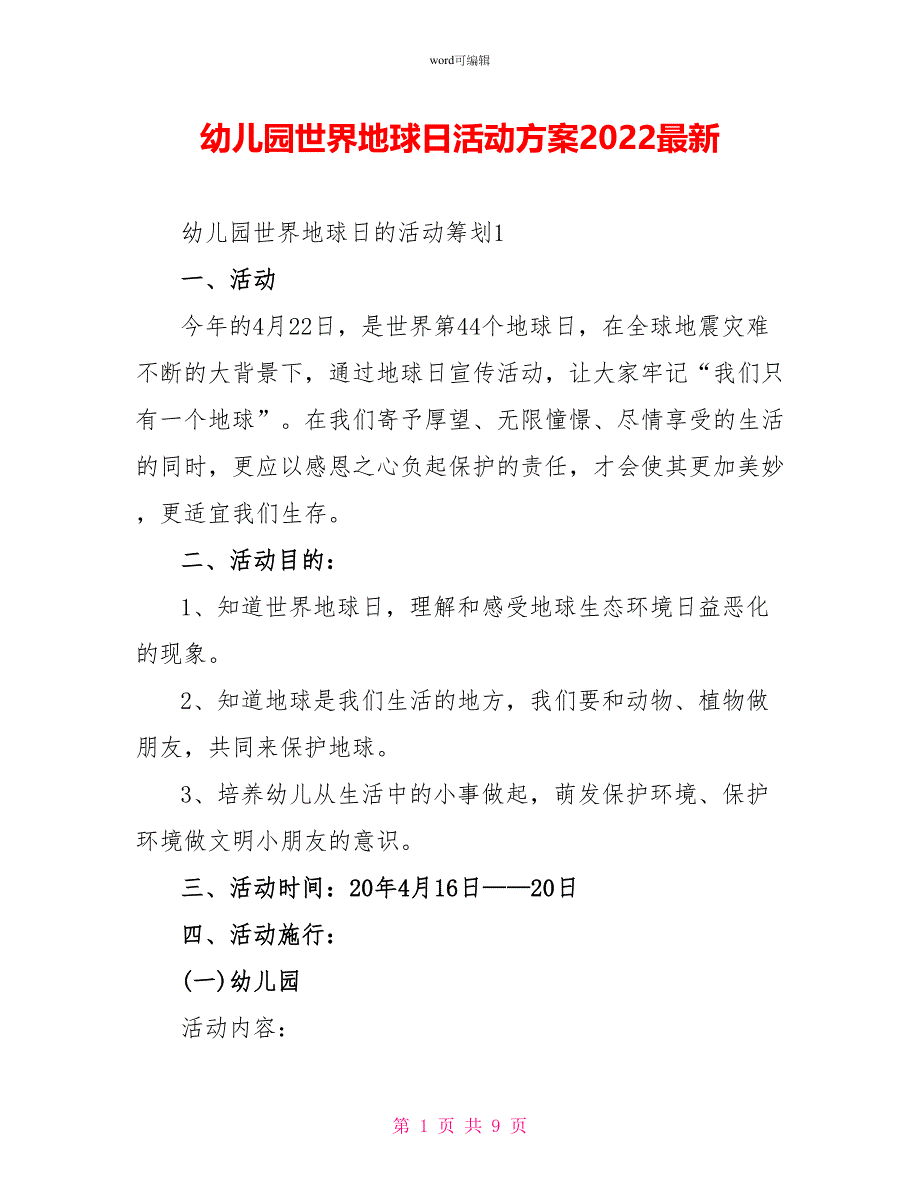 word可编辑

幼儿园世界地球日活动方案2022最新

幼儿园世界地球日的活动筹划1

一、活动

今年的4月22日，是世界第44个地球日，在全球地震灾难不断的大背景下，通过地球日宣传活动，让大家牢记“我们只有一个地球”。在我们寄予厚望、无限憧憬、尽情享受的生活的同时，更应以感恩之心负起保护的责任，才会使其更加美妙，更适宜我们生存。

二、活动目的：

1、知道世界地球日，理解和感受地球生态环境日益恶化的现象。

2、知道地球是我们生活的地方，我们要和动物、植物做朋友，共同来保护地球。

3、培养幼儿从生活中的小事做起，萌发保护环境、保护环境做文明小朋友的意识。

三、活动时间：20年4月16日——20日

四、活动施行：

(一)幼儿园

活动内容：

第 1 页 共 9 页